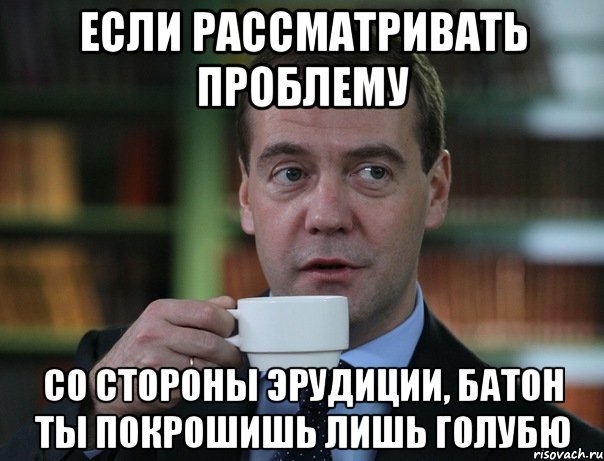 ЕСЛИ РАССМАТРИВАТЬ ПРОБЛЕМУ

СО СТОРОНЫ ЭРУДИЦИИ, БАТОН ТЫ ПОКРОШИШЬ ЛИШЬ ГОЛУБЮ

risovach.ru